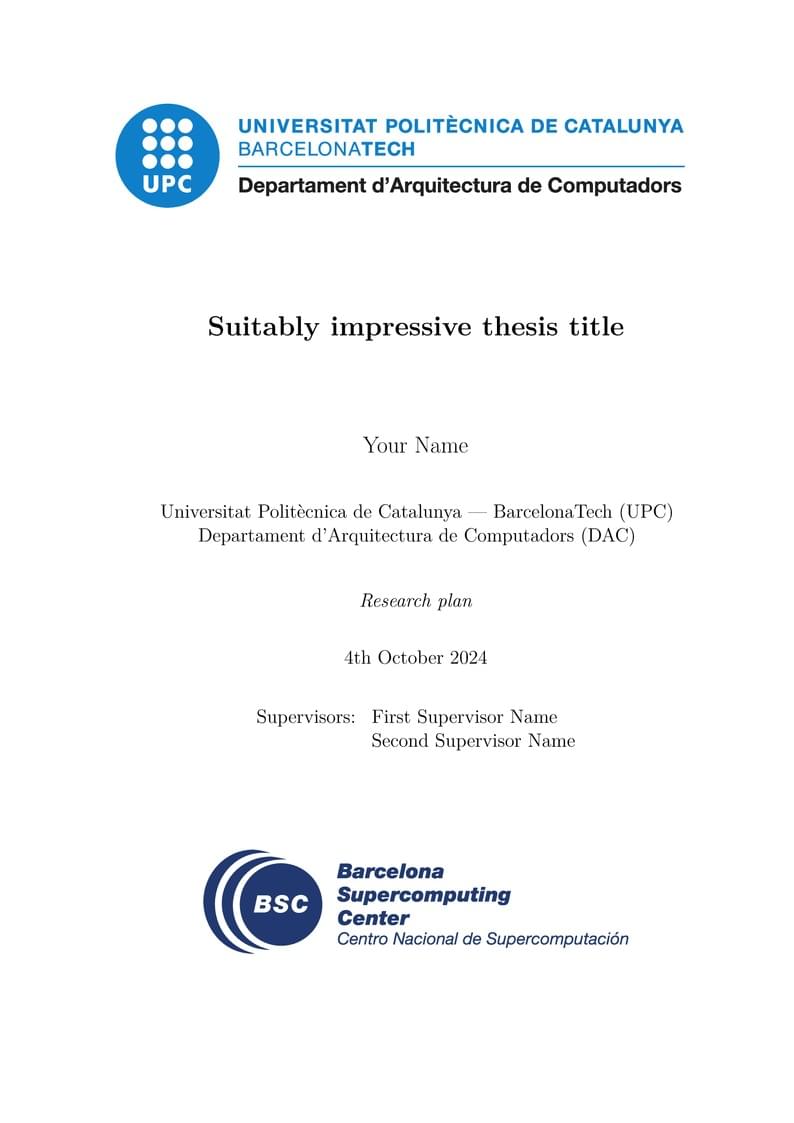 UPC

UNIVERSITAT POLITÈCNICA DE CATALUNYA
BARCELONATECH
Departament d'Arquitectura de Computadors

Suitably impressive thesis title

Your Name

Universitat Politècnica de Catalunya — BarcelonaTech (UPC)
Departament d'Arquitectura de Computadors (DAC)

Research plan

4th October 2024

Supervisors: First Supervisor Name
Second Supervisor Name

BSC

Barcelona
Supercomputing
Center
Centro Nacional de Supercomputación